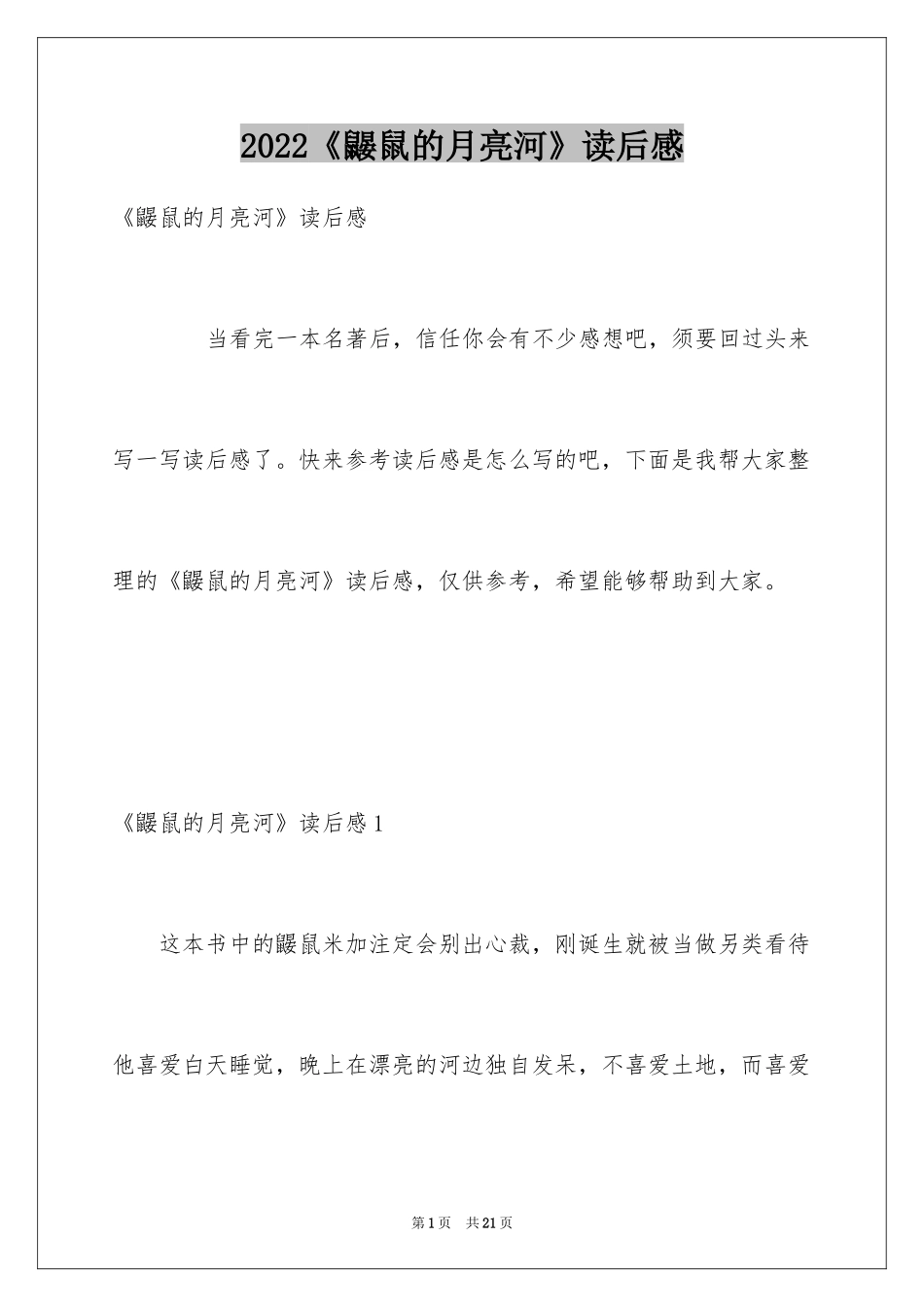 2022《鼹鼠的月亮河》读后感

《鼹鼠的月亮河》读后感

当看完一本名著后，信任你会有不少感想吧，须要回过头来写一写读后感了。快来参考读后感是怎么写的吧，下面是我帮大家整理的《鼹鼠的月亮河》读后感，仅供参考，希望能够帮助到大家。

《鼹鼠的月亮河》读后感1

这本书中的鼹鼠米加注定会别出心裁，刚诞生就被当做另类看待他喜爱白天睡觉，晚上在漂亮的河边独自发呆，不喜爱土地，而喜爱

第1页 共21页